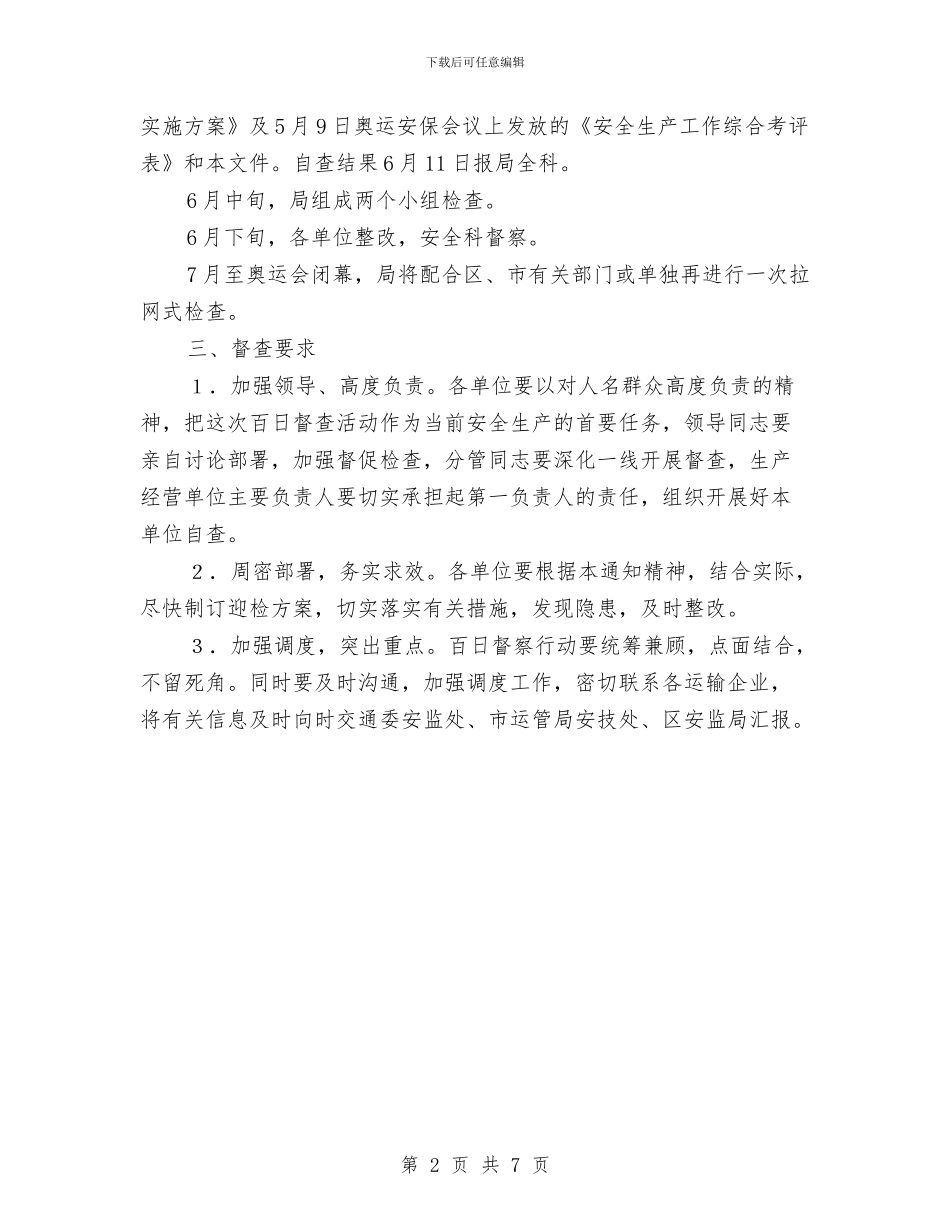 下载后可任意编辑

实施方案》及5月9日奥运安保会议上发放的《安全生产工作综合考评表》和本文件。自查结果6月11日报局全科。

6月中旬，局组成两个小组检查。

6月下旬，各单位整改，安全科督察。

7月至奥运会闭幕，局将配合区、市有关部门或单独再进行一次拉网式检查。

三、督查要求

1．加强领导、高度负责。各单位要以对人名群众高度负责的精神，把这次百日督查活动作为当前安全生产的首要任务，领导同志要亲自讨论部署，加强督促检查，分管同志要深化一线开展督查，生产经营单位主要负责人要切实承担起第一负责人的责任，组织开展好本单位自查。

2．周密部署，务实求效。各单位要根据本通知精神，结合实际，尽快制订迎检方案，切实落实有关措施，发现隐患，及时整改。

3．加强调度，突出重点。百日督察行动要统筹兼顾，点面结合，不留死角。同时要及时沟通，加强调度工作，密切联系各运输企业，将有关信息及时向时交通委安监处、市运管局安技处、区安监局汇报。

第 2 页 共 7 页